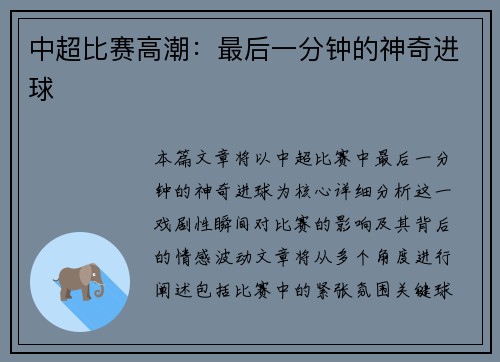 中超比赛高潮：最后一分钟的神奇进球

本篇文章将以中超比赛中最后一分钟的神奇进球为核心详细分析这一戏剧性瞬间对比赛的影响及其背后的情感波动文章将从多个角度进行阐述包括比赛中的紧张氛围关键球